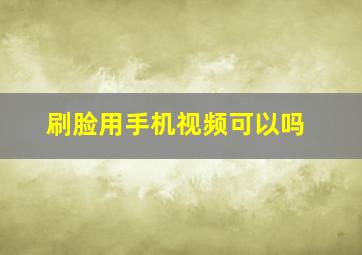 刷脸用手机视频可以吗